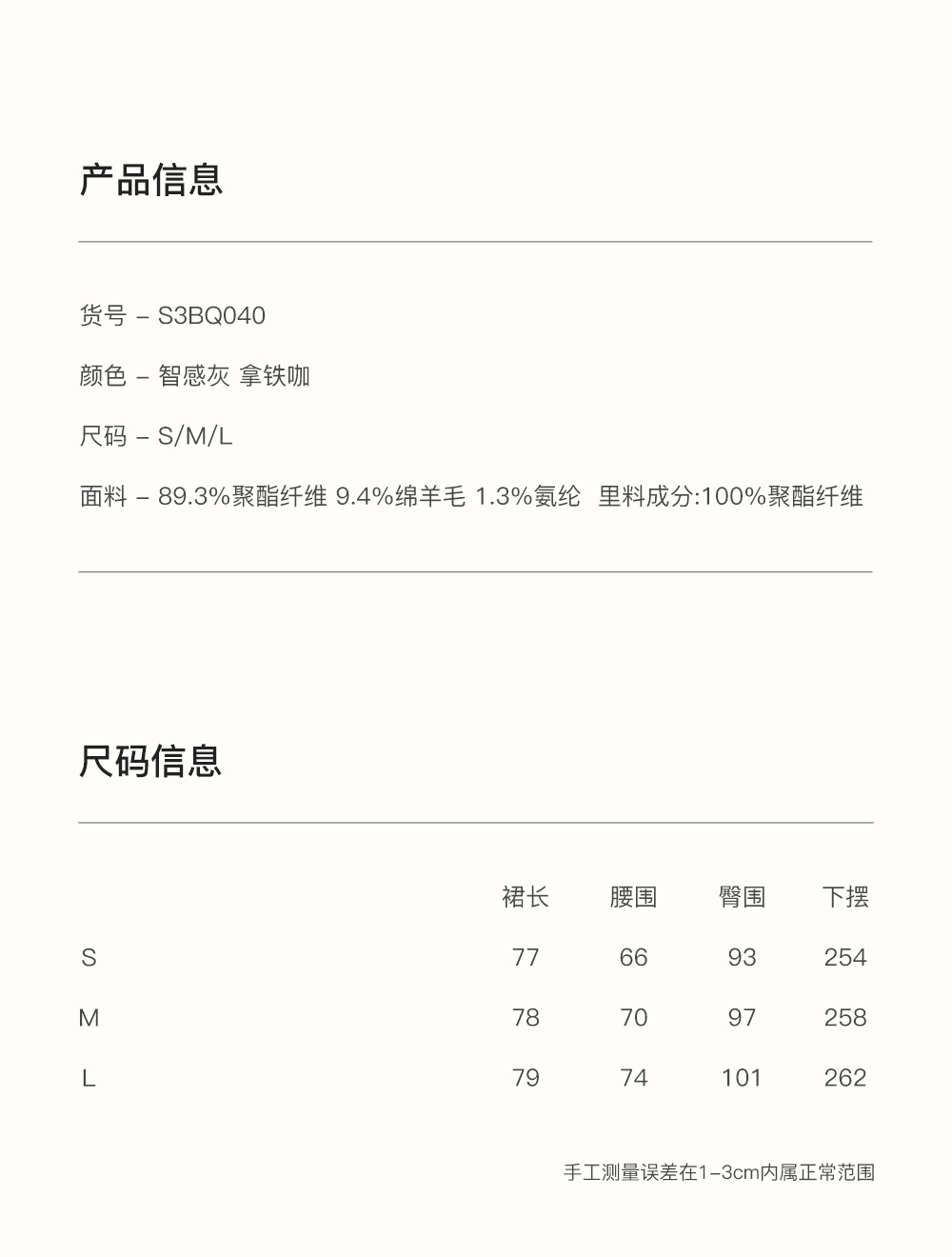 产品信息

货号 – S3BQ040

颜色 – 智感灰 拿铁咖

尺码 – S/M/L

面料 – 89.3%聚酯纤维 9.4%绵羊毛 1.3%氨纶 里料成分:100%聚酯纤维

尺码信息

| | 裙长 | 腰围 | 臀围 | 下摆 |
|---|---|---|---|---|
| S | 77 | 66 | 93 | 254 |
| M | 78 | 70 | 97 | 258 |
| L | 79 | 74 | 101 | 262 |

手工测量误差在1–3cm内属正常范围